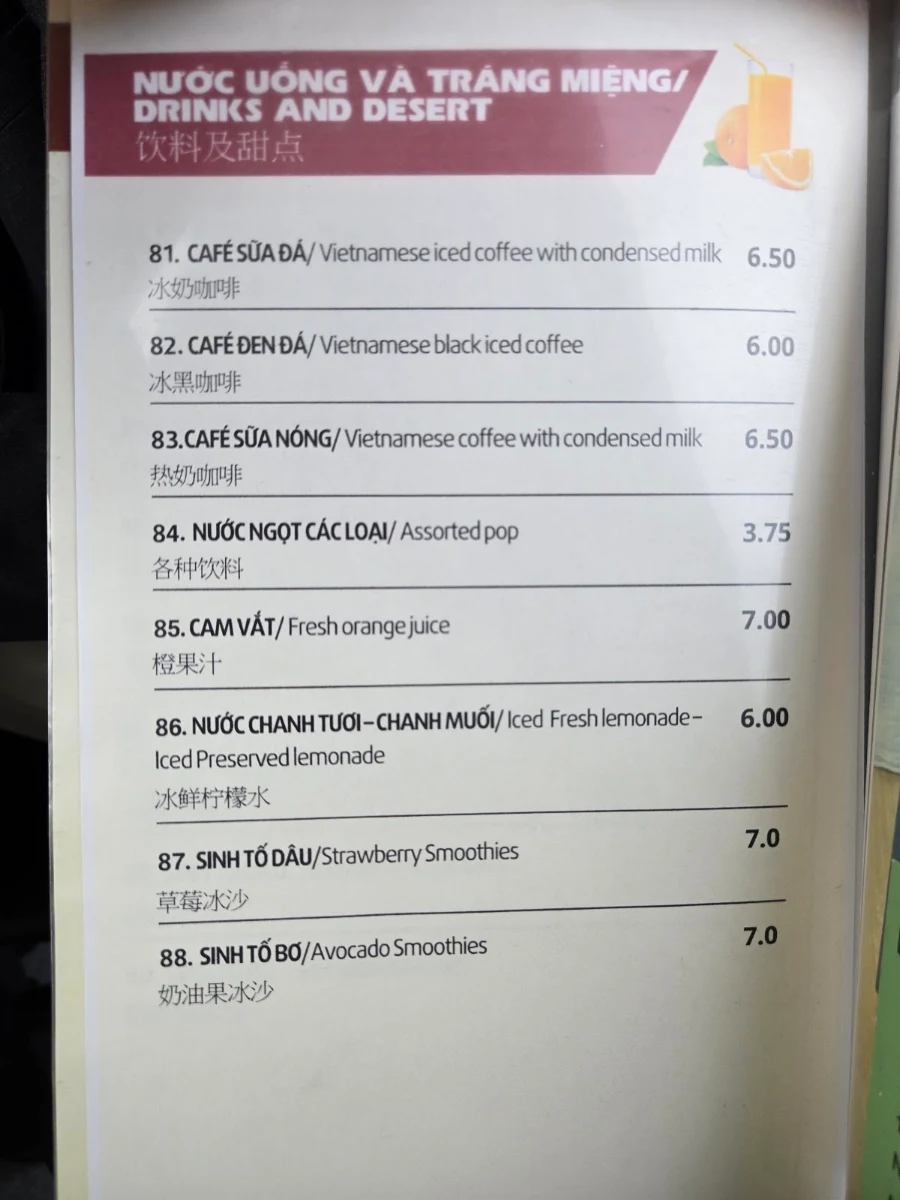 NƯỚC UỐNG VÀ TRÁNG MIỆNG/
DRINKS AND DESERT
饮料及甜点

81. CAFÉ SỮA ĐÁ/ Vietnamese iced coffee with condensed milk 6.50
冰奶咖啡

82. CAFÉ ĐEN ĐÁ/ Vietnamese black iced coffee 6.00
冰黑咖啡

83.CAFÉ SỮA NÓNG/ Vietnamese coffee with condensed milk 6.50
热奶咖啡

84. NƯỚC NGỌT CÁC LOẠI/ Assorted pop 3.75
各种饮料

85. CAM VẮT/ Fresh orange juice 7.00
橙果汁

86. NƯỚC CHANH TƯƠI – CHANH MUỐI/ Iced Fresh lemonade – Iced Preserved lemonade 6.00
冰鲜柠檬水

87. SINH TỐ DÂU/Strawberry Smoothies 7.0
草莓冰沙

88. SINH TỐ BƠ/Avocado Smoothies 7.0
奶油果冰沙